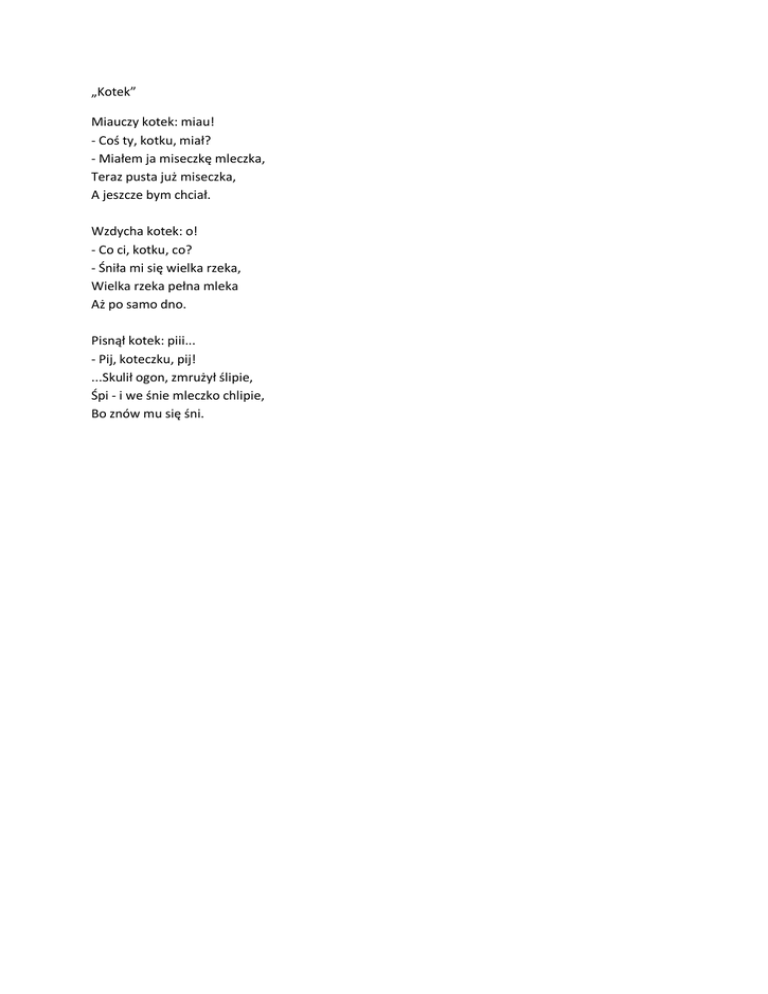 „Kotek”

Miauczy kotek: miau!
- Coś ty, kotku, miał?
- Miałem ja miseczkę mleczka,
Teraz pusta już miseczka,
A jeszcze bym chciał.

Wzdycha kotek: o!
- Co ci, kotku, co?
- Śniła mi się wielka rzeka,
Wielka rzeka pełna mleka
Aż po samo dno.

Pisnął kotek: piii...
- Pij, koteczku, pij!
...Skulił ogon, zmrużył ślipie,
Śpi - i we śnie mleczko chlipie,
Bo znów mu się śni.